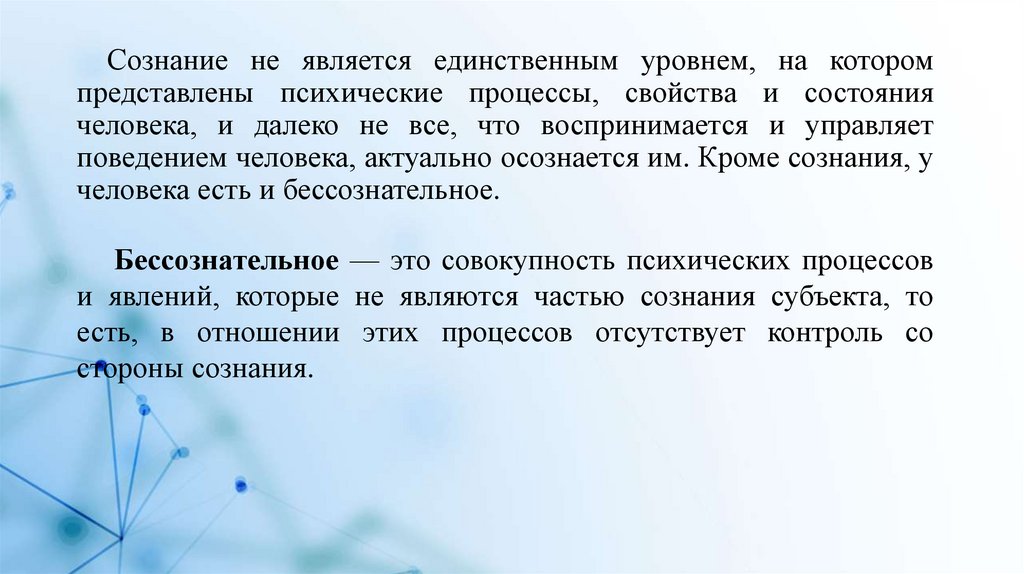 Сознание не является единственным уровнем, на котором представлены психические процессы, свойства и состояния человека, и далеко не все, что воспринимается и управляет поведением человека, актуально осознается им. Кроме сознания, у человека есть и бессознательное.

Бессознательное — это совокупность психических процессов и явлений, которые не являются частью сознания субъекта, то есть, в отношении этих процессов отсутствует контроль со стороны сознания.